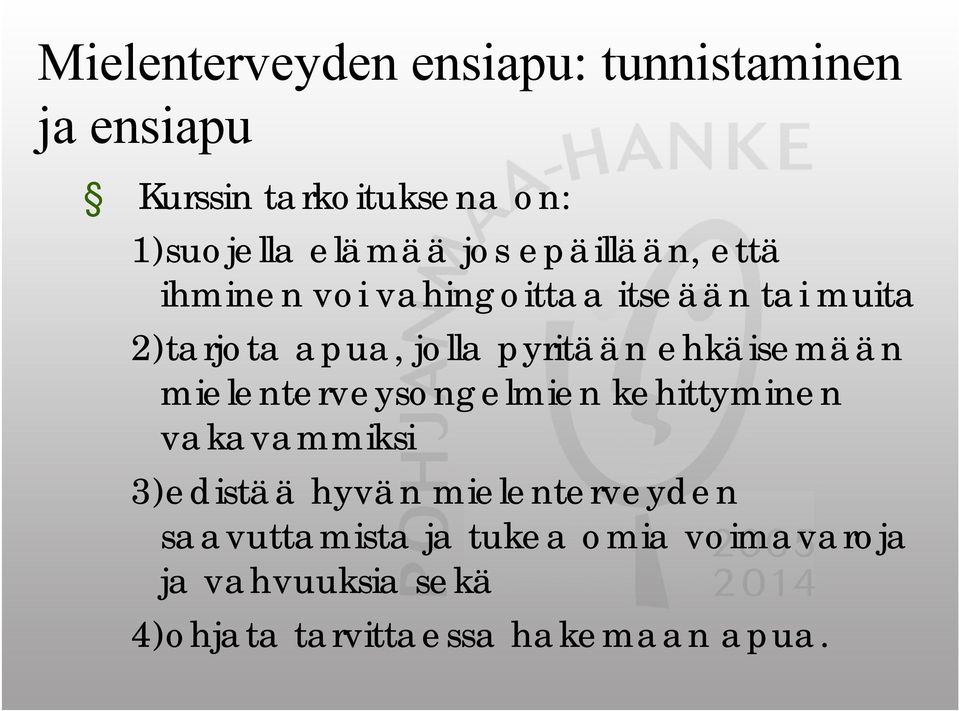 Mielenterveyden ensiapu: tunnistaminen ja ensiapu

§ Kurssin tarkoituksena on:

1)suojella elämää jos epäillään, että ihminen voi vahingoittaa itseään tai muita

2)tarjota apua, jolla pyritään ehkäisemään mielenterveysongelmien kehittyminen vakavammiksi

3)edistää hyvän mielenterveyden saavuttamista ja tukea omia voimavaroja ja vahvuuksia sekä

4)ohjata tarvittaessa hakemaan apua.

A-HANKE

2014